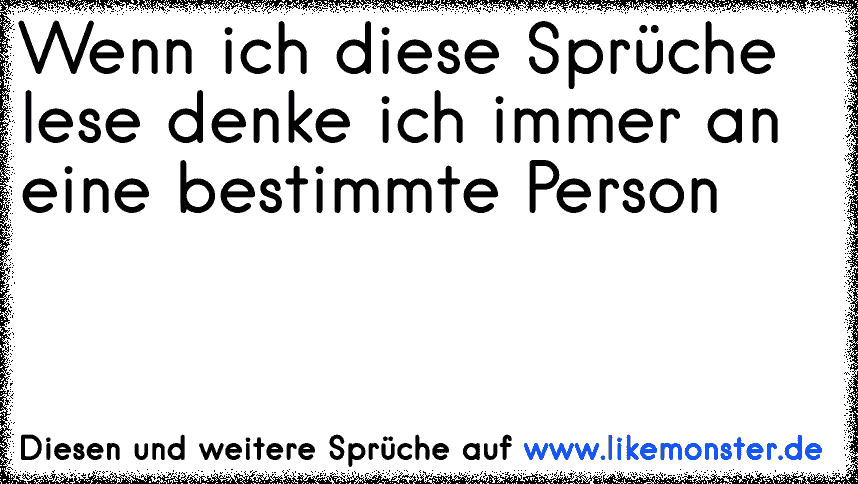 Wenn ich diese Sprüche lese denke ich immer an eine bestimmte Person

Diesen und weitere Sprüche auf www.likemonster.de